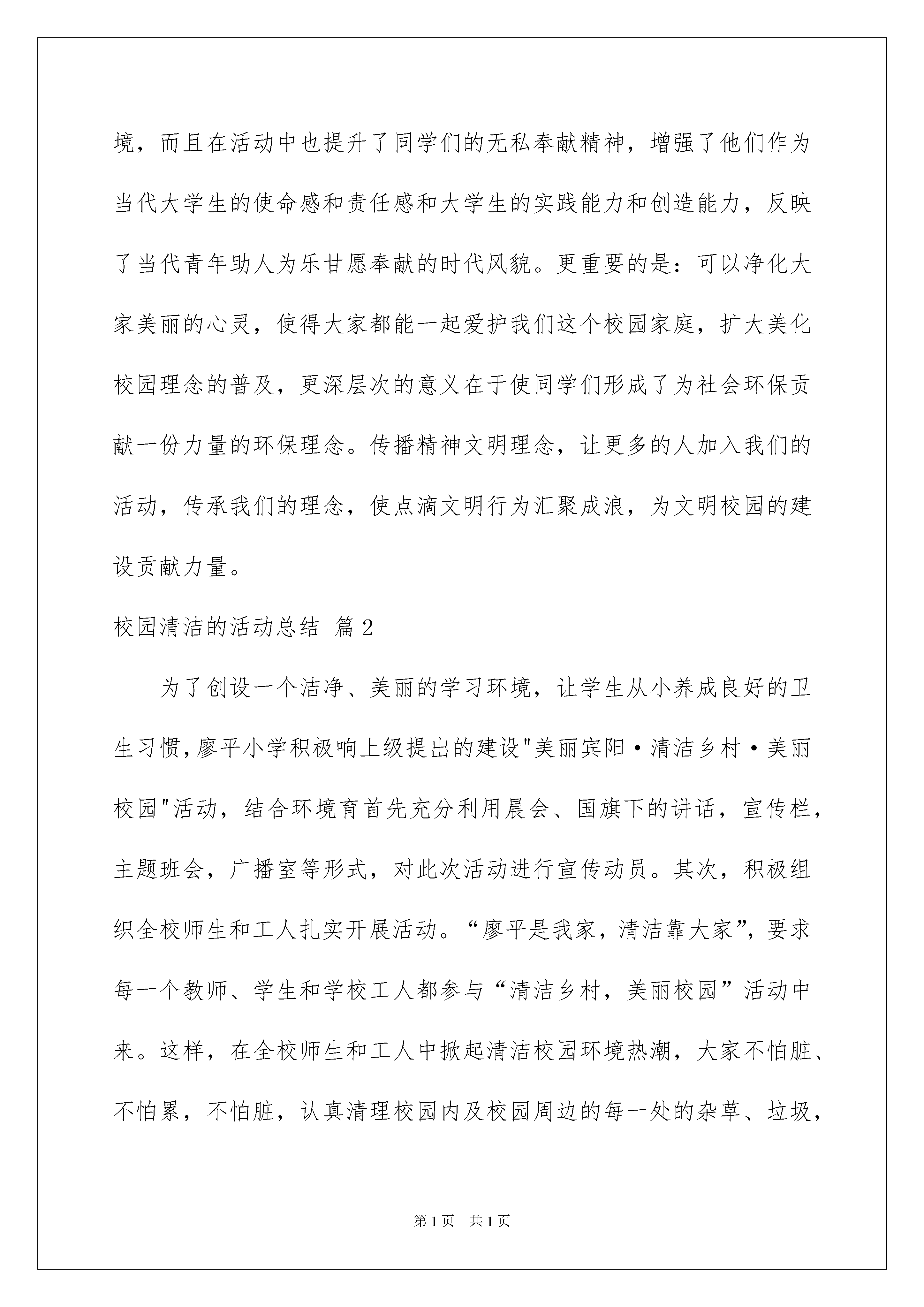 境，而且在活动中也提升了同学们的无私奉献精神，增强了他们作为当代大学生的使命感和责任感和大学生的实践能力和创造能力，反映了当代青年助人为乐甘愿奉献的时代风貌。更重要的是：可以净化大家美丽的心灵，使得大家都能一起爱护我们这个校园家庭，扩大美化校园理念的普及，更深层次的意义在于使同学们形成了为社会环保贡献一份力量的环保理念。传播精神文明理念，让更多的人加入我们的活动，传承我们的理念，使点滴文明行为汇聚成浪，为文明校园的建设贡献力量。

校园清洁的活动总结 篇2

为了创设一个洁净、美丽的学习环境，让学生从小养成良好的卫生习惯，廖平小学积极响上级提出的建设"美丽宾阳·清洁乡村·美丽校园"活动，结合环境育首先充分利用晨会、国旗下的讲话，宣传栏，主题班会，广播室等形式，对此次活动进行宣传动员。其次，积极组织全校师生和工人扎实开展活动。“廖平是我家，清洁靠大家”，要求每一个教师、学生和学校工人都参与“清洁乡村，美丽校园”活动中来。这样，在全校师生和工人中掀起清洁校园环境热潮，大家不怕脏、不怕累，不怕脏，认真清理校园内及校园周边的每一处的杂草、垃圾，

第1页 共1页